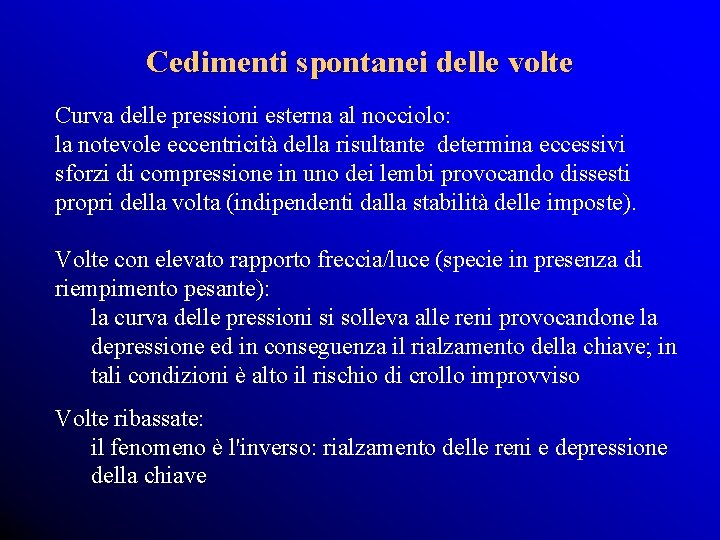 Cedimenti spontanei delle volte

Curva delle pressioni esterna al nocciolo:
la notevole eccentricità della risultante determina eccessivi sforzi di compressione in uno dei lembi provocando dissesti propri della volta (indipendenti dalla stabilità delle imposte).

Volte con elevato rapporto freccia/luce (specie in presenza di riempimento pesante):
la curva delle pressioni si solleva alle reni provocandone la depressione ed in conseguenza il rialzamento della chiave; in tali condizioni è alto il rischio di crollo improvviso

Volte ribassate:
il fenomeno è l'inverso: rialzamento delle reni e depressione della chiave